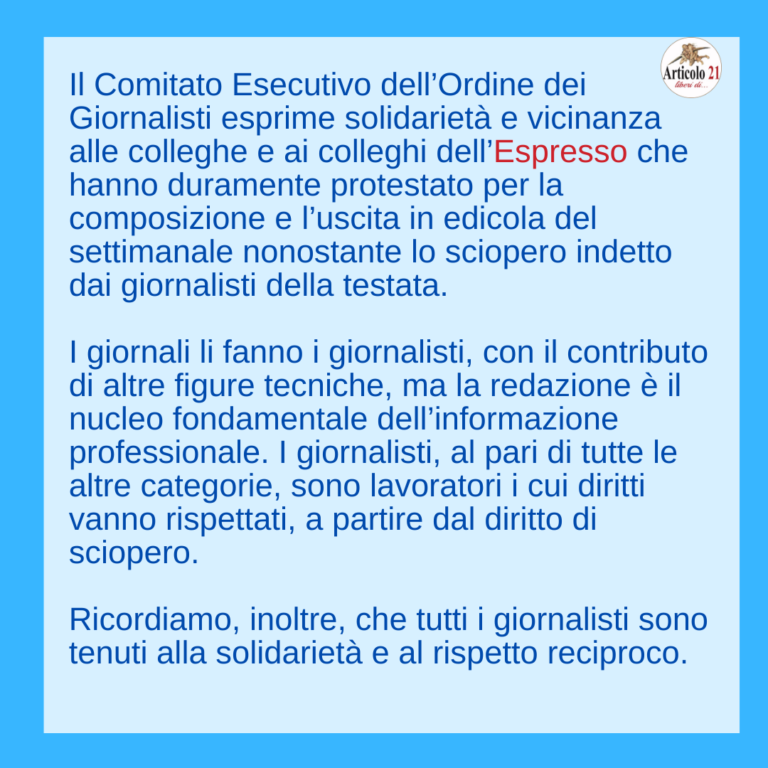 Articolo 21
liberi di...

Il Comitato Esecutivo dell’Ordine dei Giornalisti esprime solidarietà e vicinanza alle colleghe e ai colleghi dell’Espresso che hanno duramente protestato per la composizione e l’uscita in edicola del settimanale nonostante lo sciopero indetto dai giornalisti della testata.

I giornali li fanno i giornalisti, con il contributo di altre figure tecniche, ma la redazione è il nucleo fondamentale dell’informazione professionale. I giornalisti, al pari di tutte le altre categorie, sono lavoratori i cui diritti vanno rispettati, a partire dal diritto di sciopero.

Ricordiamo, inoltre, che tutti i giornalisti sono tenuti alla solidarietà e al rispetto reciproco.